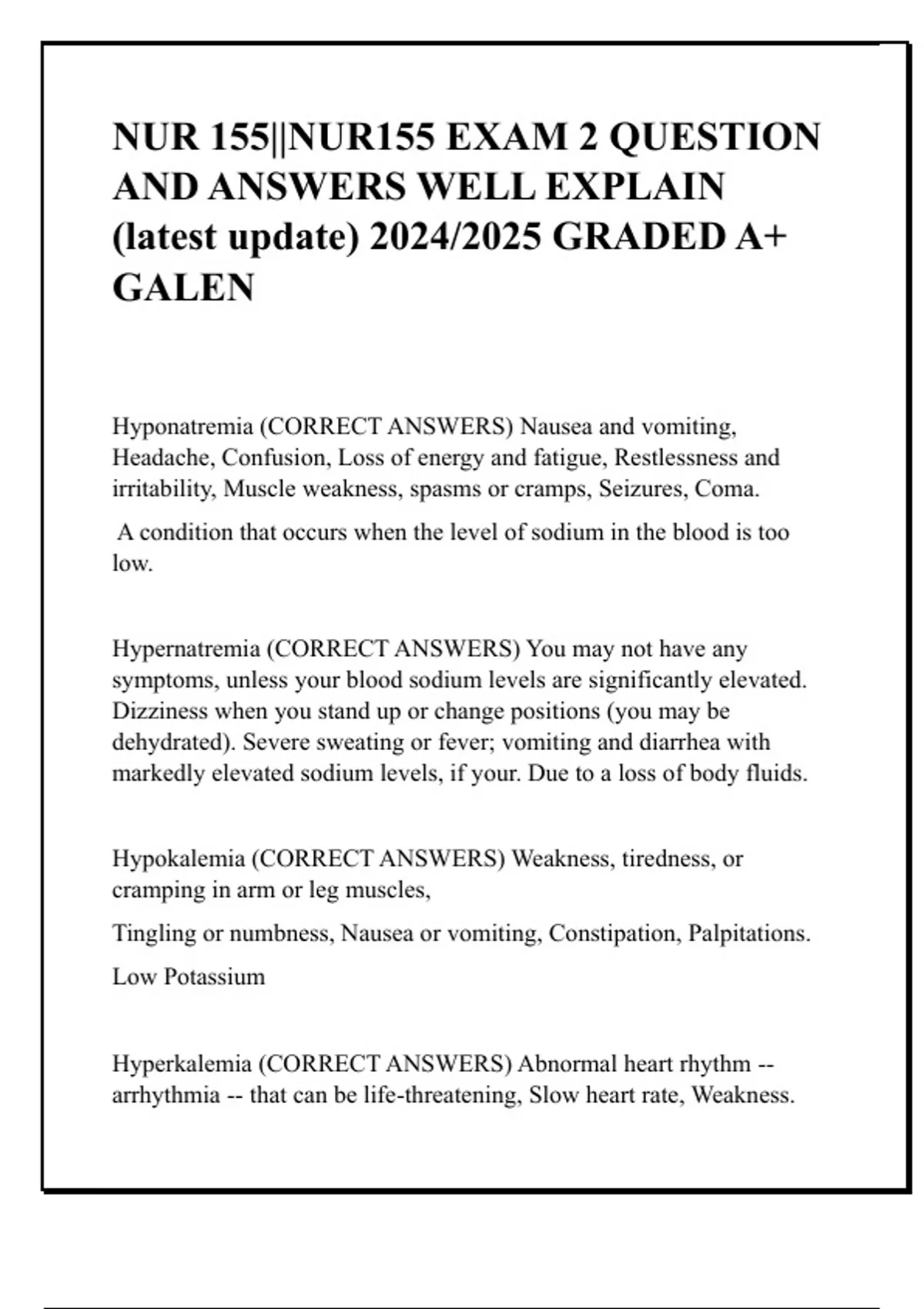 NUR 155||NUR155 EXAM 2 QUESTION AND ANSWERS WELL EXPLAIN (latest update) 2024/2025 GRADED A+ GALEN

Hyponatremia (CORRECT ANSWERS) Nausea and vomiting, Headache, Confusion, Loss of energy and fatigue, Restlessness and irritability, Muscle weakness, spasms or cramps, Seizures, Coma.

A condition that occurs when the level of sodium in the blood is too low.

Hypernatremia (CORRECT ANSWERS) You may not have any symptoms, unless your blood sodium levels are significantly elevated. Dizziness when you stand up or change positions (you may be dehydrated). Severe sweating or fever; vomiting and diarrhea with markedly elevated sodium levels, if your. Due to a loss of body fluids.

Hypokalemia (CORRECT ANSWERS) Weakness, tiredness, or cramping in arm or leg muscles,

Tingling or numbness, Nausea or vomiting, Constipation, Palpitations.

Low Potassium

Hyperkalemia (CORRECT ANSWERS) Abnormal heart rhythm -- arrhythmia -- that can be life-threatening, Slow heart rate, Weakness.